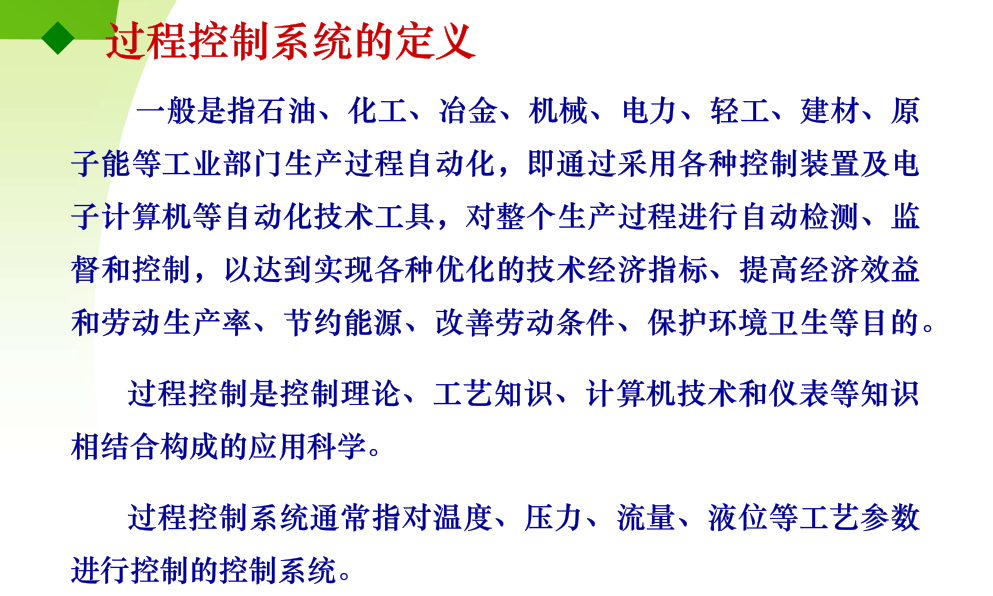 ◆ 过程控制系统的定义

一般是指石油、化工、冶金、机械、电力、轻工、建材、原子能等工业部门生产过程自动化，即通过采用各种控制装置及电子计算机等自动化技术工具，对整个生产过程进行自动检测、监督和控制，以达到实现各种优化的技术经济指标、提高经济效益和劳动生产率、节约能源、改善劳动条件、保护环境卫生等目的。

过程控制是控制理论、工艺知识、计算机技术和仪表等知识相结合构成的应用科学。

过程控制系统通常指对温度、压力、流量、液位等工艺参数进行控制的控制系统。